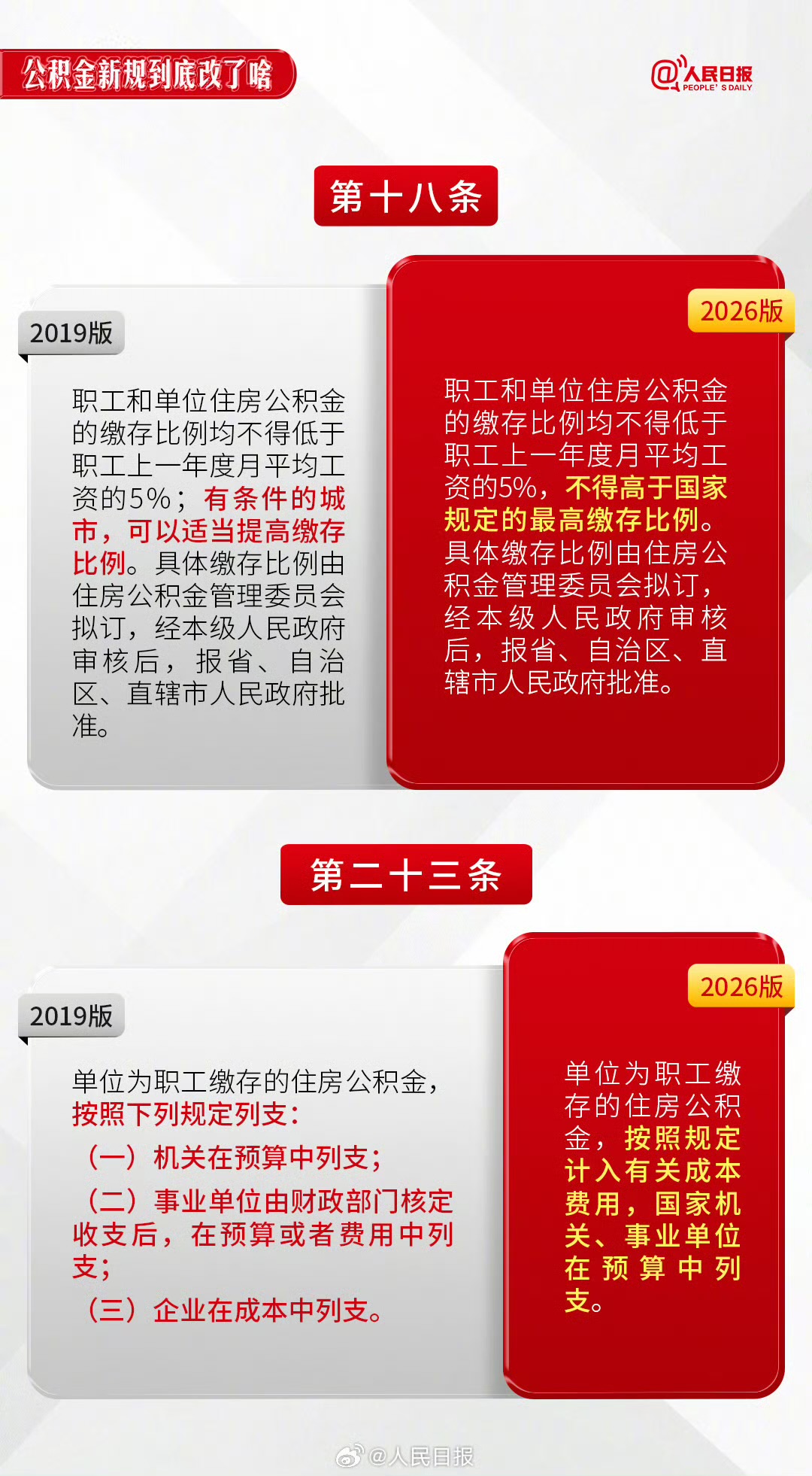 公积金新规到底改了啥

@人民日报
PEOPLE'S DAILY

第十八条

2019版

职工和单位住房公积金的缴存比例均不得低于职工上一年度月平均工资的5%；有条件的城市，可以适当提高缴存比例。具体缴存比例由住房公积金管理委员会拟订，经本级人民政府审核后，报省、自治区、直辖市人民政府批准。

2026版

职工和单位住房公积金的缴存比例均不得低于职工上一年度月平均工资的5%，不得高于国家规定的最高缴存比例。具体缴存比例由住房公积金管理委员会拟订，经本级人民政府审核后，报省、自治区、直辖市人民政府批准。

第二十三条

2019版

单位为职工缴存的住房公积金，按照下列规定列支：

（一）机关在预算中列支；

（二）事业单位由财政部门核定收支后，在预算或者费用中列支；

（三）企业在成本中列支。

2026版

单位为职工缴存的住房公积金，按照规定计入有关成本费用，国家机关、事业单位在预算中列支。

@人民日报